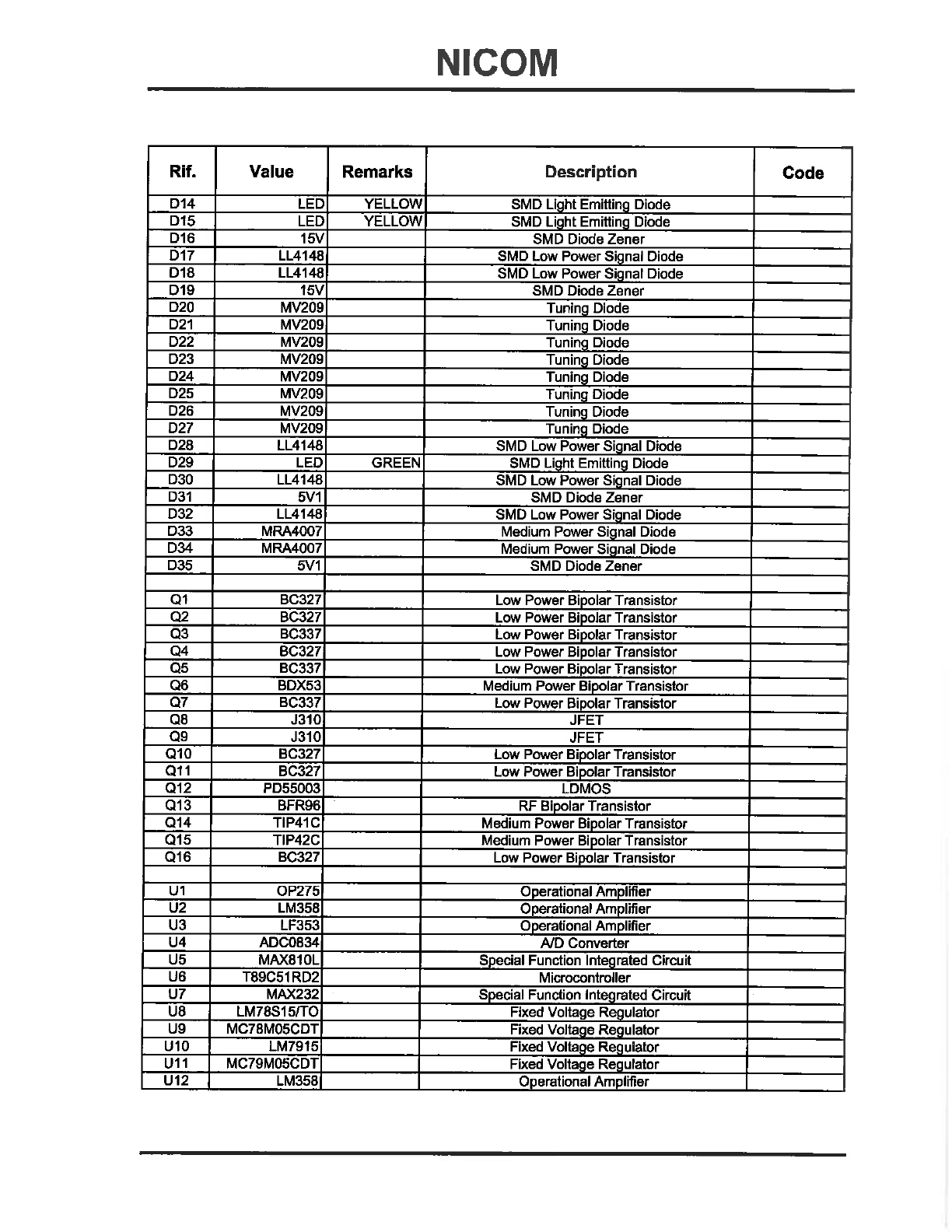 NICOM

| Rif. | Value | Remarks | Description | Code |
|---|---|---|---|---|
| D14 | LED | YELLOW | SMD Light Emitting Diode | |
| D15 | LED | YELLOW | SMD Light Emitting Diode | |
| D16 | 15V | | SMD Diode Zener | |
| D17 | LL4148 | | SMD Low Power Signal Diode | |
| D18 | LL4148 | | SMD Low Power Signal Diode | |
| D19 | 15V | | SMD Diode Zener | |
| D20 | MV209 | | Tuning Diode | |
| D21 | MV209 | | Tuning Diode | |
| D22 | MV209 | | Tuning Diode | |
| D23 | MV209 | | Tuning Diode | |
| D24 | MV209 | | Tuning Diode | |
| D25 | MV209 | | Tuning Diode | |
| D26 | MV209 | | Tuning Diode | |
| D27 | MV209 | | Tuning Diode | |
| D28 | LL4148 | | SMD Low Power Signal Diode | |
| D29 | LED | GREEN | SMD Light Emitting Diode | |
| D30 | LL4148 | | SMD Low Power Signal Diode | |
| D31 | 5V1 | | SMD Diode Zener | |
| D32 | LL4148 | | SMD Low Power Signal Diode | |
| D33 | MRA4007 | | Medium Power Signal Diode | |
| D34 | MRA4007 | | Medium Power Signal Diode | |
| D35 | 5V1 | | SMD Diode Zener | |
| | | | | |
| Q1 | BC327 | | Low Power Bipolar Transistor | |
| Q2 | BC327 | | Low Power Bipolar Transistor | |
| Q3 | BC337 | | Low Power Bipolar Transistor | |
| Q4 | BC327 | | Low Power Bipolar Transistor | |
| Q5 | BC337 | | Low Power Bipolar Transistor | |
| Q6 | BDX53 | | Medium Power Bipolar Transistor | |
| Q7 | BC337 | | Low Power Bipolar Transistor | |
| Q8 | J310 | | JFET | |
| Q9 | J310 | | JFET | |
| Q10 | BC327 | | Low Power Bipolar Transistor | |
| Q11 | BC327 | | Low Power Bipolar Transistor | |
| Q12 | PD55003 | | LDMOS | |
| Q13 | BFR96 | | RF Bipolar Transistor | |
| Q14 | TIP41C | | Medium Power Bipolar Transistor | |
| Q15 | TIP42C | | Medium Power Bipolar Transistor | |
| Q16 | BC327 | | Low Power Bipolar Transistor | |
| | | | | |
| U1 | OP275 | | Operational Amplifier | |
| U2 | LM358 | | Operational Amplifier | |
| U3 | LF353 | | Operational Amplifier | |
| U4 | ADC0834 | | A/D Converter | |
| U5 | MAX810L | | Special Function Integrated Circuit | |
| U6 | T89C51RD2 | | Microcontroller | |
| U7 | MAX232 | | Special Function Integrated Circuit | |
| U8 | LM78S15/TO | | Fixed Voltage Regulator | |
| U9 | MC78M05CDT | | Fixed Voltage Regulator | |
| U10 | LM7915 | | Fixed Voltage Regulator | |
| U11 | MC79M05CDT | | Fixed Voltage Regulator | |
| U12 | LM358 | | Operational Amplifier | |